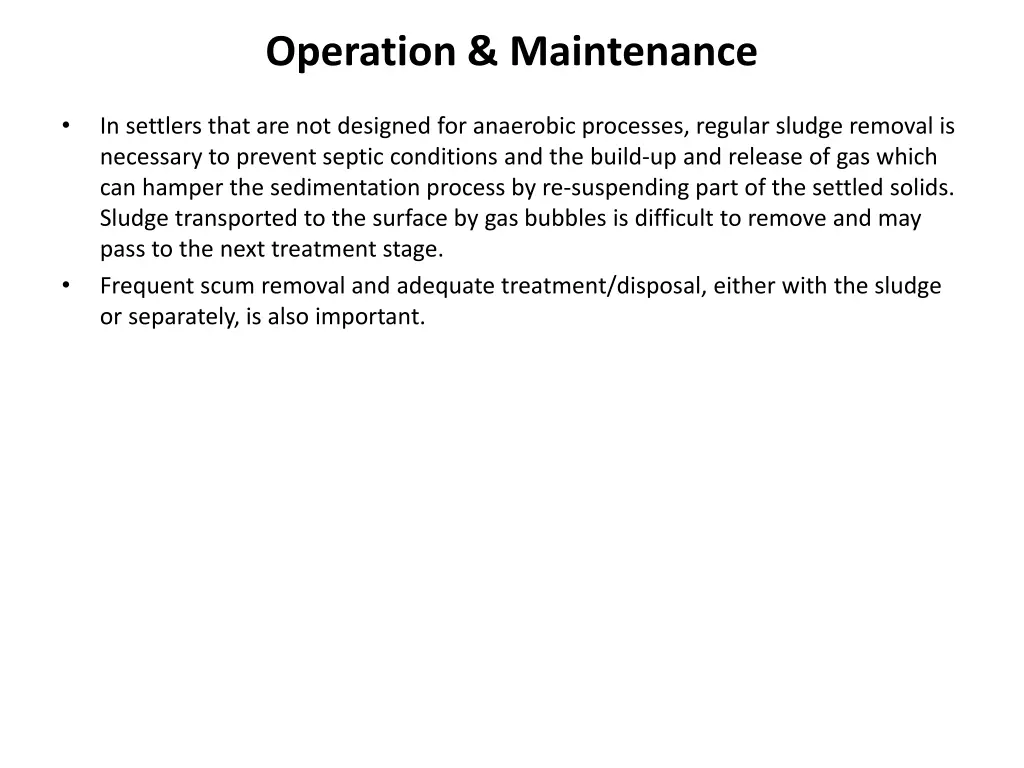 Operation & Maintenance

• In settlers that are not designed for anaerobic processes, regular sludge removal is necessary to prevent septic conditions and the build-up and release of gas which can hamper the sedimentation process by re-suspending part of the settled solids. Sludge transported to the surface by gas bubbles is difficult to remove and may pass to the next treatment stage.

• Frequent scum removal and adequate treatment/disposal, either with the sludge or separately, is also important.